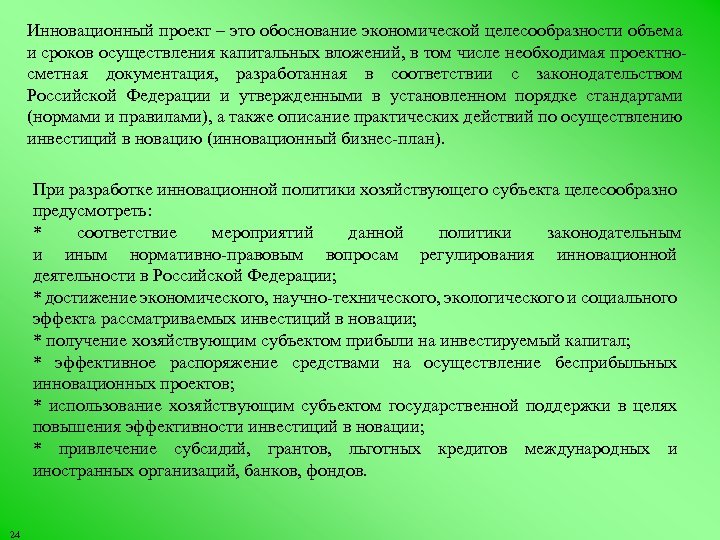 Инновационный проект – это обоснование экономической целесообразности объема и сроков осуществления капитальных вложений, в том числе необходимая проектно-сметная документация, разработанная в соответствии с законодательством Российской Федерации и утвержденными в установленном порядке стандартами (нормами и правилами), а также описание практических действий по осуществлению инвестиций в новацию (инновационный бизнес-план).

При разработке инновационной политики хозяйствующего субъекта целесообразно предусмотреть:
* соответствие мероприятий данной политики законодательным и иным нормативно-правовым вопросам регулирования инновационной деятельности в Российской Федерации;
* достижение экономического, научно-технического, экологического и социального эффекта рассматриваемых инвестиций в новации;
* получение хозяйствующим субъектом прибыли на инвестируемый капитал;
* эффективное распоряжение средствами на осуществление бесприбыльных инновационных проектов;
* использование хозяйствующим субъектом государственной поддержки в целях повышения эффективности инвестиций в новации;
* привлечение субсидий, грантов, льготных кредитов международных и иностранных организаций, банков, фондов.

24